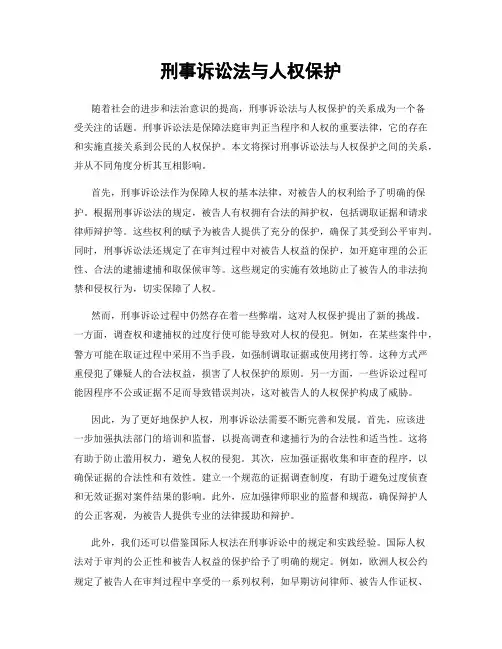 刑事诉讼法与人权保护

随着社会的进步和法治意识的提高，刑事诉讼法与人权保护的关系成为一个备受关注的话题。刑事诉讼法是保障法庭审判正当程序和人权的重要法律，它的存在和实施直接关系到公民的人权保护。本文将探讨刑事诉讼法与人权保护之间的关系，并从不同角度分析其互相影响。

首先，刑事诉讼法作为保障人权的基本法律，对被告人的权利给予了明确的保护。根据刑事诉讼法的规定，被告人有权拥有合法的辩护权，包括调取证据和请求律师辩护等。这些权利的赋予为被告人提供了充分的保护，确保了其受到公平审判。同时，刑事诉讼法还规定了在审判过程中对被告人权益的保护，如开庭审理的公正性、合法的逮捕逮捕和取保候审等。这些规定的实施有效地防止了被告人的非法拘禁和侵权行为，切实保障了人权。

然而，刑事诉讼过程中仍然存在着一些弊端，这对人权保护提出了新的挑战。一方面，调查权和逮捕权的过度行使可能导致对人权的侵犯。例如，在某些案件中，警方可能在取证过程中采用不当手段，如强制调取证据或使用拷打等。这种方式严重侵犯了嫌疑人的合法权益，损害了人权保护的原则。另一方面，一些诉讼过程可能因程序不公或证据不足而导致错误判决，这对被告人的人权保护构成了威胁。

因此，为了更好地保护人权，刑事诉讼法需要不断完善和发展。首先，应该进一步加强执法部门的培训和监督，以提高调查和逮捕行为的合法性和适当性。这将有助于防止滥用权力，避免人权的侵犯。其次，应加强证据收集和审查的程序，以确保证据的合法性和有效性。建立一个规范的证据调查制度，有助于避免过度侦查和无效证据对案件结果的影响。此外，应加强律师职业的监督和规范，确保辩护人的公正客观，为被告人提供专业的法律援助和辩护。

此外，我们还可以借鉴国际人权法在刑事诉讼中的规定和实践经验。国际人权法对于审判的公正性和被告人权益的保护给予了明确的规定。例如，欧洲人权公约规定了被告人在审判过程中享受的一系列权利，如早期访问律师、被告人作证权、